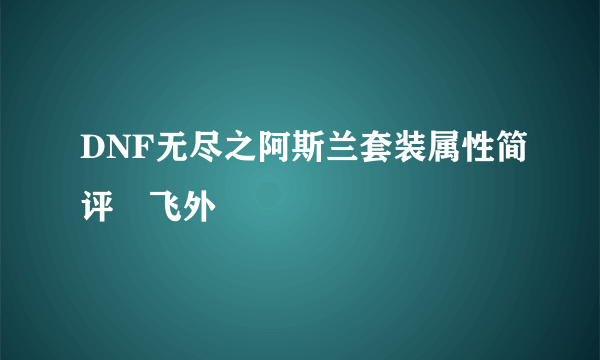 DNF无尽之阿斯兰套装属性简评　飞外